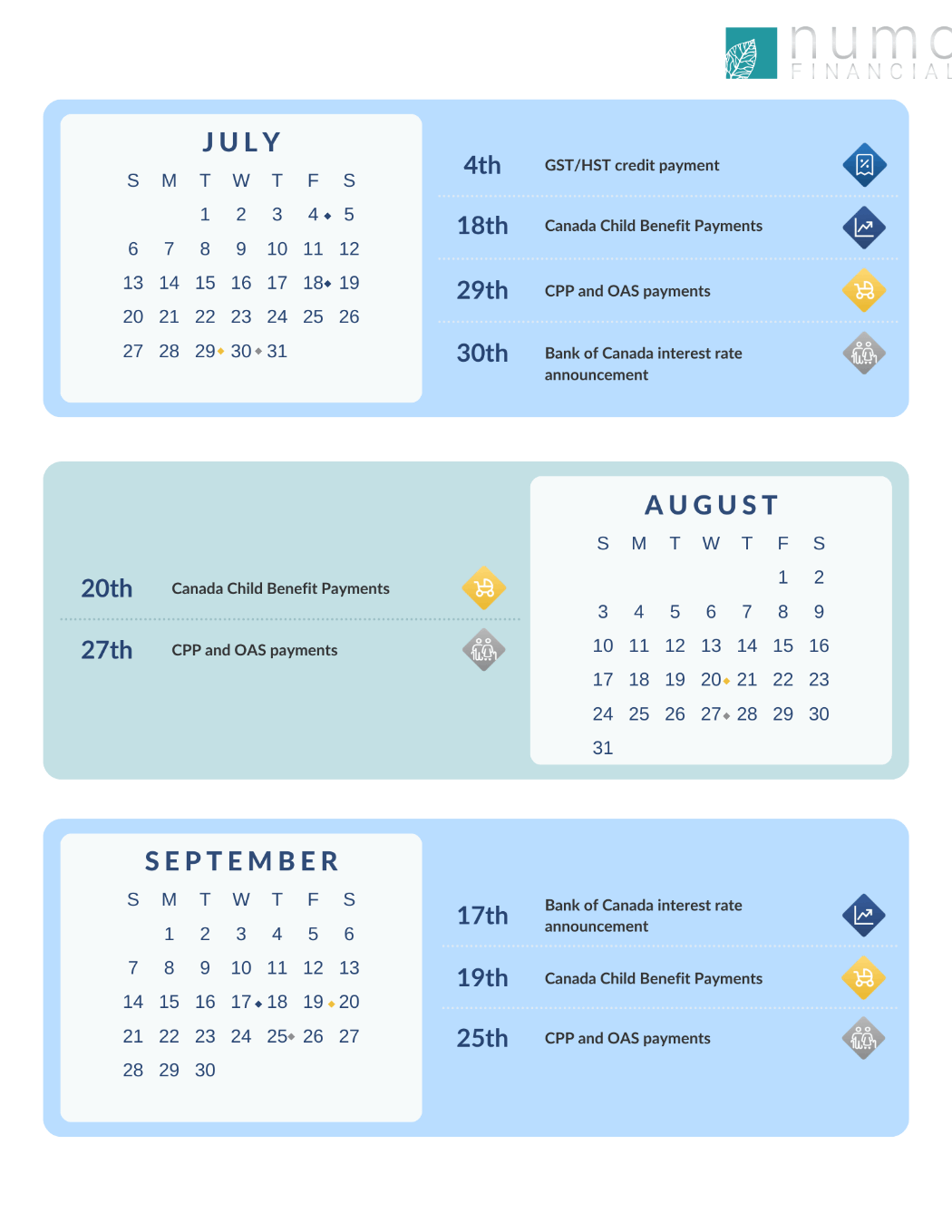 numc
FINANCIAL

JULY

| S | M | T | W | T | F | S |
|---|---|---|---|---|---|---|
| | | 1 | 2 | 3 | 4 | 5 |
| 6 | 7 | 8 | 9 | 10 | 11 | 12 |
| 13 | 14 | 15 | 16 | 17 | 18 | 19 |
| 20 | 21 | 22 | 23 | 24 | 25 | 26 |
| 27 | 28 | 29 | 30 | 31 | | |

4th GST/HST credit payment

18th Canada Child Benefit Payments

29th CPP and OAS payments

30th Bank of Canada interest rate announcement

20th Canada Child Benefit Payments

27th CPP and OAS payments

AUGUST

| S | M | T | W | T | F | S |
|---|---|---|---|---|---|---|
| | | | | | 1 | 2 |
| 3 | 4 | 5 | 6 | 7 | 8 | 9 |
| 10 | 11 | 12 | 13 | 14 | 15 | 16 |
| 17 | 18 | 19 | 20 | 21 | 22 | 23 |
| 24 | 25 | 26 | 27 | 28 | 29 | 30 |
| 31 | | | | | | |

SEPTEMBER

| S | M | T | W | T | F | S |
|---|---|---|---|---|---|---|
| | 1 | 2 | 3 | 4 | 5 | 6 |
| 7 | 8 | 9 | 10 | 11 | 12 | 13 |
| 14 | 15 | 16 | 17 | 18 | 19 | 20 |
| 21 | 22 | 23 | 24 | 25 | 26 | 27 |
| 28 | 29 | 30 | | | | |

17th Bank of Canada interest rate announcement

19th Canada Child Benefit Payments

25th CPP and OAS payments